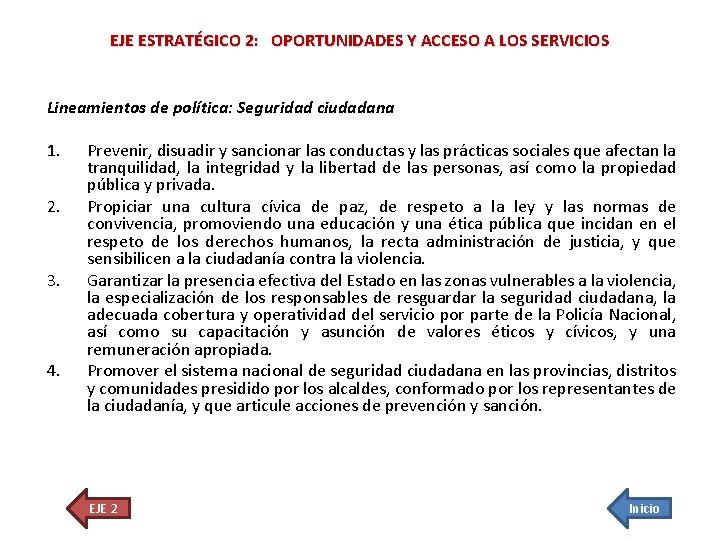 EJE ESTRATÉGICO 2: OPORTUNIDADES Y ACCESO A LOS SERVICIOS

Lineamientos de política: Seguridad ciudadana

1. Prevenir, disuadir y sancionar las conductas y las prácticas sociales que afectan la tranquilidad, la integridad y la libertad de las personas, así como la propiedad pública y privada.
2. Propiciar una cultura cívica de paz, de respeto a la ley y las normas de convivencia, promoviendo una educación y una ética pública que incidan en el respeto de los derechos humanos, la recta administración de justicia, y que sensibilicen a la ciudadanía contra la violencia.
3. Garantizar la presencia efectiva del Estado en las zonas vulnerables a la violencia, la especialización de los responsables de resguardar la seguridad ciudadana, la adecuada cobertura y operatividad del servicio por parte de la Policía Nacional, así como su capacitación y asunción de valores éticos y cívicos, y una remuneración apropiada.
4. Promover el sistema nacional de seguridad ciudadana en las provincias, distritos y comunidades presidido por los alcaldes, conformado por los representantes de la ciudadanía, y que articule acciones de prevención y sanción.

EJE 2

Inicio